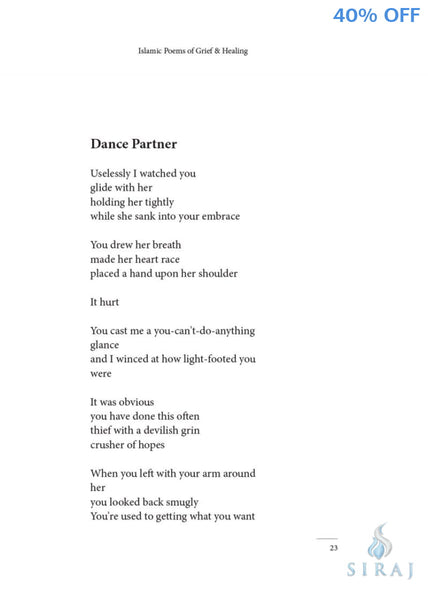 40% OFF

Islamic Poems of Grief & Healing

Dance Partner

Uselessly I watched you
glide with her
holding her tightly
while she sank into your embrace

You drew her breath
made her heart race
placed a hand upon her shoulder

It hurt

You cast me a you-can't-do-anything glance
and I winced at how light-footed you were

It was obvious
you have done this often
thief with a devilish grin
crusher of hopes

When you left with your arm around her
you looked back smugly
You're used to getting what you want

23

SIRAJ